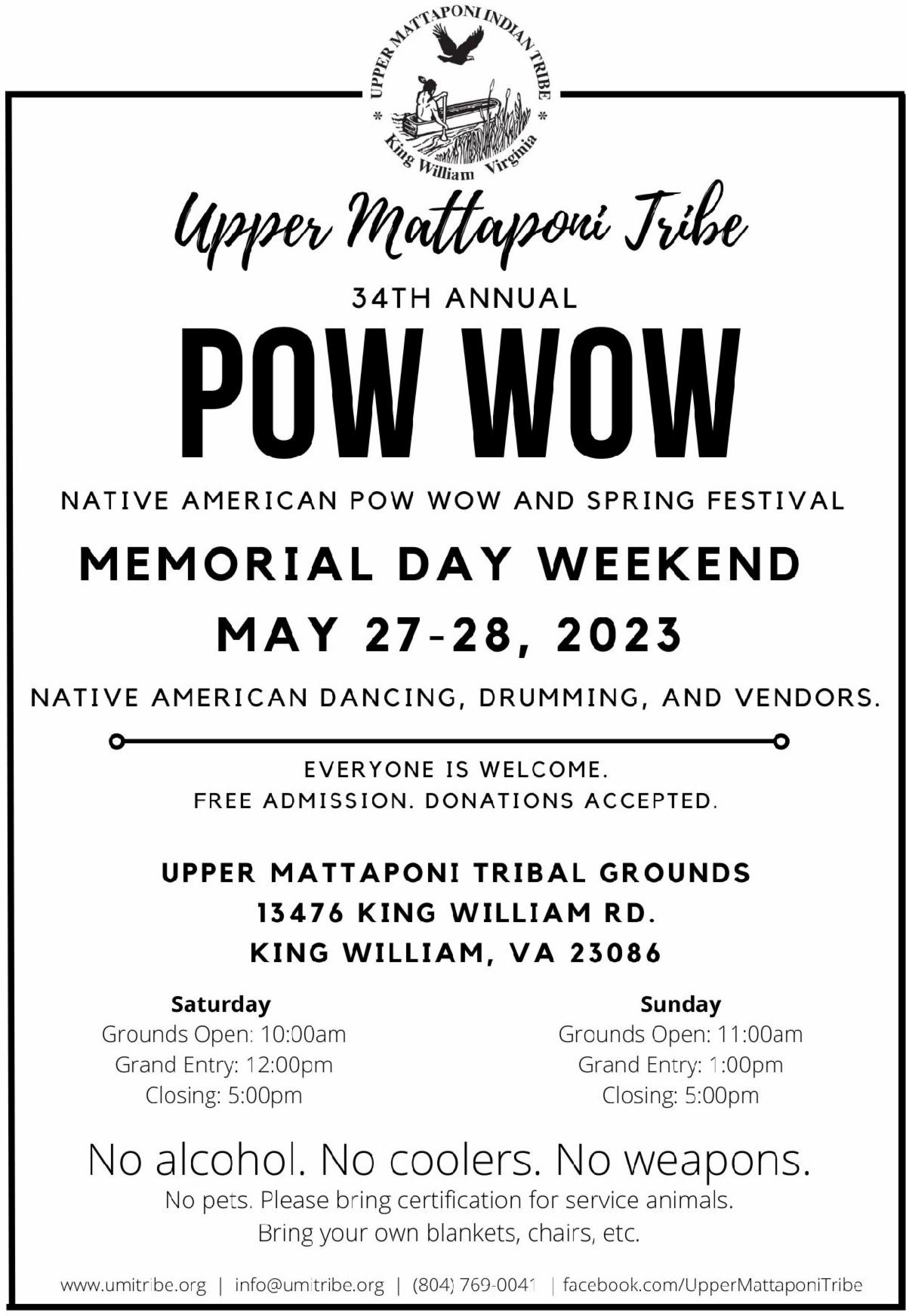 UPPER MATTAPONI INDIAN TRIBE
King William Virginia

Upper Mattaponi Tribe

34TH ANNUAL

POW WOW

NATIVE AMERICAN POW WOW AND SPRING FESTIVAL

MEMORIAL DAY WEEKEND

MAY 27-28, 2023

NATIVE AMERICAN DANCING, DRUMMING, AND VENDORS.

EVERYONE IS WELCOME.
FREE ADMISSION. DONATIONS ACCEPTED.

UPPER MATTAPONI TRIBAL GROUNDS
13476 KING WILLIAM RD.
KING WILLIAM, VA 23086

Saturday
Grounds Open: 10:00am
Grand Entry: 12:00pm
Closing: 5:00pm

Sunday
Grounds Open: 11:00am
Grand Entry: 1:00pm
Closing: 5:00pm

No alcohol. No coolers. No weapons.
No pets. Please bring certification for service animals.
Bring your own blankets, chairs, etc.

www.umitribe.org | info@umitribe.org | (804) 769-0041 | facebook.com/UpperMattaponiTribe